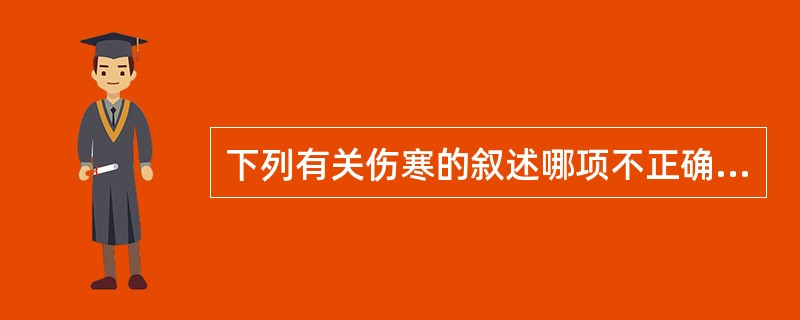 下列有关伤寒的叙述哪项不正确...